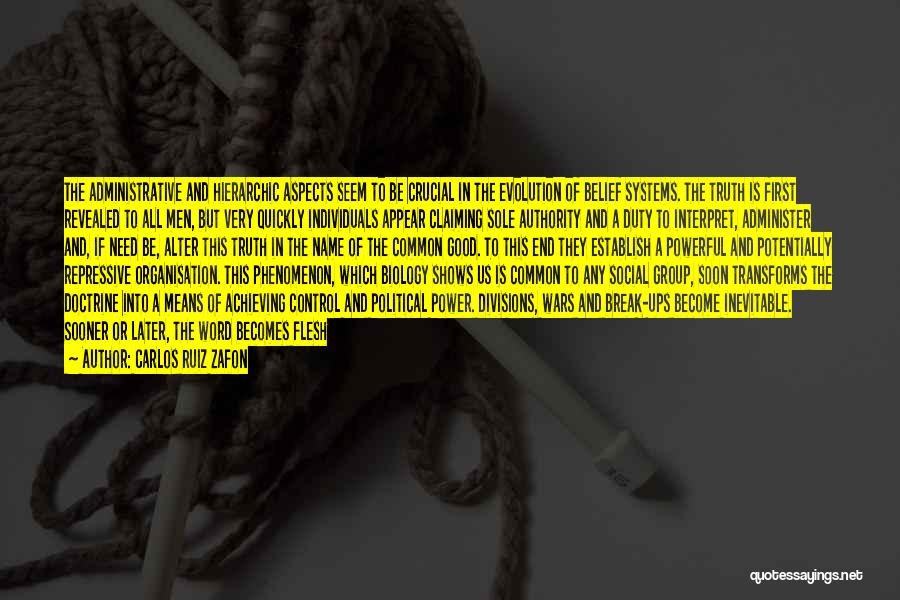 THE ADMINISTRATIVE AND HIERARCHIC ASPECTS SEEM TO BE CRUCIAL IN THE EVOLUTION OF BELIEF SYSTEMS. THE TRUTH IS FIRST REVEALED TO ALL MEN, BUT VERY QUICKLY INDIVIDUALS APPEAR CLAIMING SOLE AUTHORITY AND A DUTY TO INTERPRET, ADMINISTER AND, IF NEED BE, ALTER THIS TRUTH IN THE NAME OF THE COMMON GOOD. TO THIS END THEY ESTABLISH A POWERFUL AND POTENTIALLY REPRESSIVE ORGANISATION. THIS PHENOMENON, WHICH BIOLOGY SHOWS US IS COMMON TO ANY SOCIAL GROUP, SOON TRANSFORMS THE DOCTRINE INTO A MEANS OF ACHIEVING CONTROL AND POLITICAL POWER. DIVISIONS, WARS AND BREAK-UPS BECOME INEVITABLE. SOONER OR LATER, THE WORD BECOMES FLESH

— AUTHOR: CARLOS RUIZ ZAFON

quotessayings.net